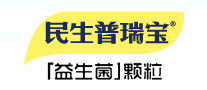 民生普瑞宝®

「益生菌」颗粒